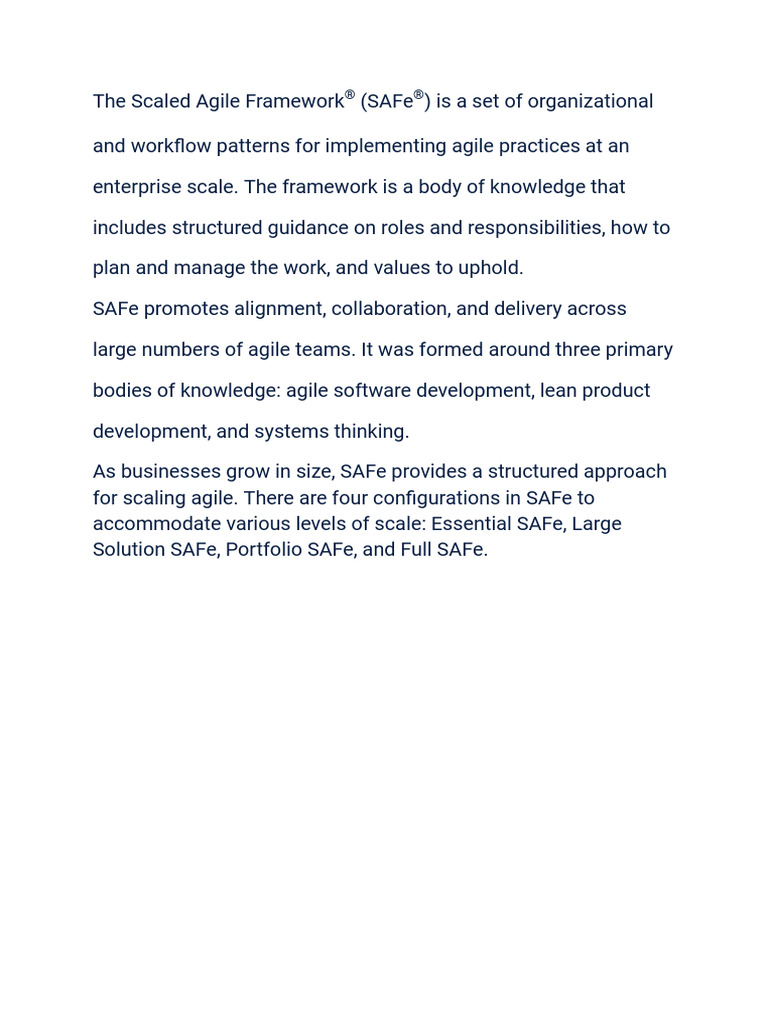 The Scaled Agile Framework® (SAFe®) is a set of organizational and workflow patterns for implementing agile practices at an enterprise scale. The framework is a body of knowledge that includes structured guidance on roles and responsibilities, how to plan and manage the work, and values to uphold.

SAFe promotes alignment, collaboration, and delivery across large numbers of agile teams. It was formed around three primary bodies of knowledge: agile software development, lean product development, and systems thinking.

As businesses grow in size, SAFe provides a structured approach for scaling agile. There are four configurations in SAFe to accommodate various levels of scale: Essential SAFe, Large Solution SAFe, Portfolio SAFe, and Full SAFe.